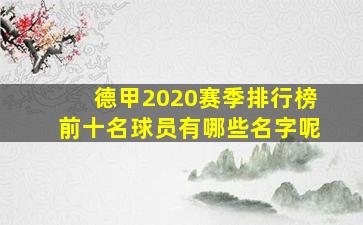 德甲2020赛季排行榜
前十名球员有哪些名字呢